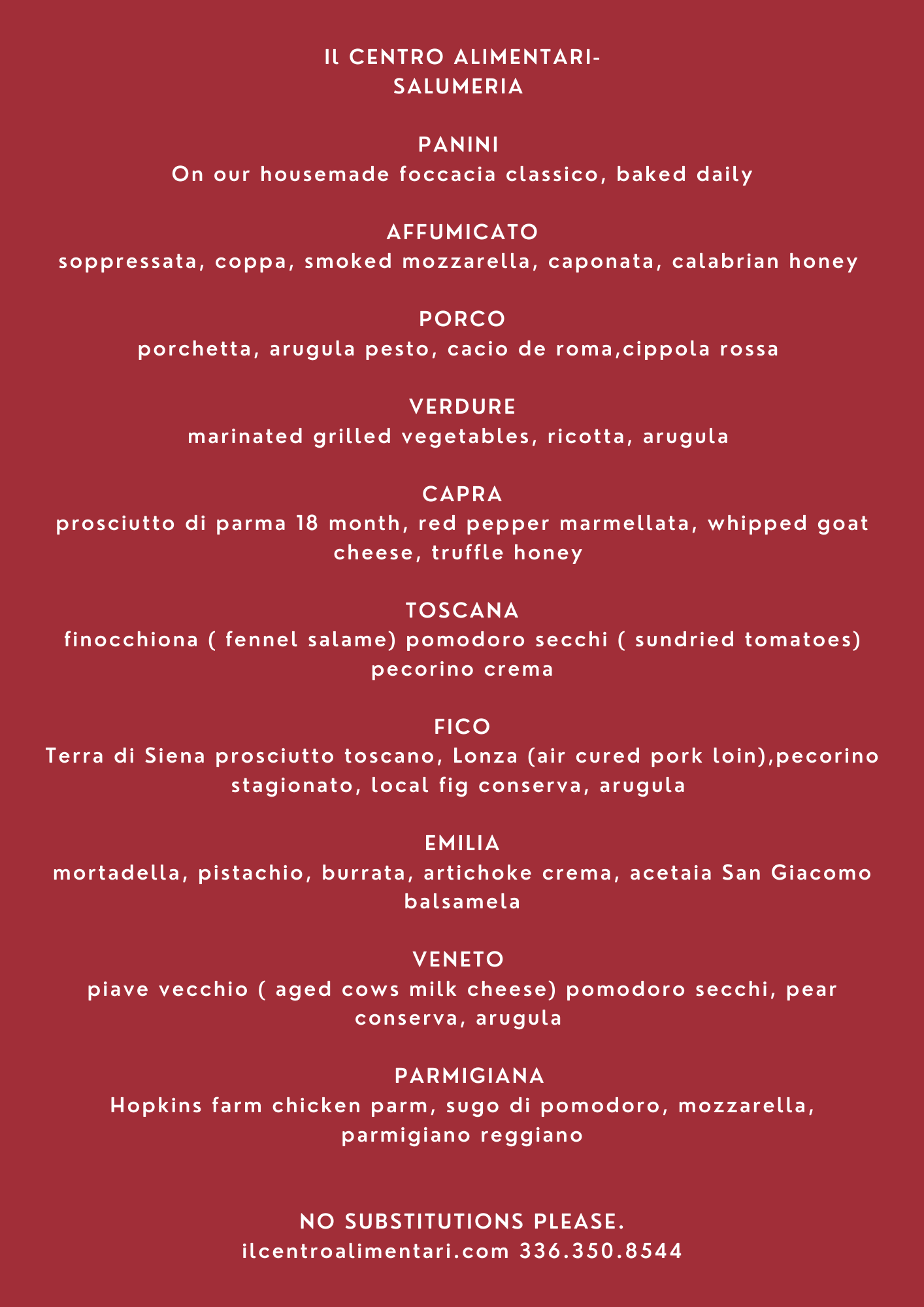 Il CENTRO ALIMENTARI-
SALUMERIA

PANINI
On our housemade foccacia classico, baked daily

AFFUMICATO
soppressata, coppa, smoked mozzarella, caponata, calabrian honey

PORCO
porchetta, arugula pesto, cacio de roma,cippola rossa

VERDURE
marinated grilled vegetables, ricotta, arugula

CAPRA
prosciutto di parma 18 month, red pepper marmellata, whipped goat cheese, truffle honey

TOSCANA
finocchiona ( fennel salame) pomodoro secchi ( sundried tomatoes) pecorino crema

FICO
Terra di Siena prosciutto toscano, Lonza (air cured pork loin),pecorino stagionato, local fig conserva, arugula

EMILIA
mortadella, pistachio, burrata, artichoke crema, acetaia San Giacomo balsamela

VENETO
piave vecchio ( aged cows milk cheese) pomodoro secchi, pear conserva, arugula

PARMIGIANA
Hopkins farm chicken parm, sugo di pomodoro, mozzarella, parmigiano reggiano

NO SUBSTITUTIONS PLEASE.
ilcentroalimentari.com 336.350.8544